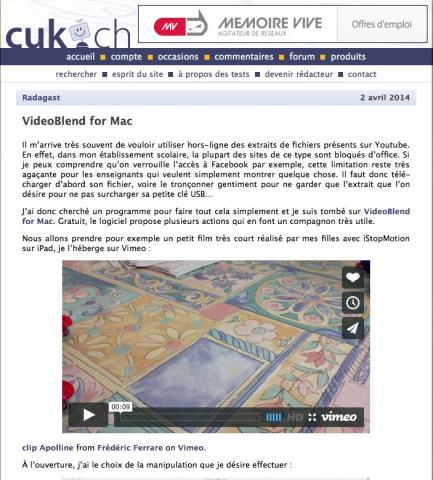 cuk.ch

MV MEMOIRE VIVE
AGITATEUR DE RESEAUX

Offres d'emploi

accueil ■ compte ■ occasions ■ commentaires ■ forum ■ produits

rechercher ■ esprit du site ■ à propos des tests ■ devenir rédacteur ■ contact

Radagast

2 avril 2014

VideoBlend for Mac

Il m'arrive très souvent de vouloir utiliser hors-ligne des extraits de fichiers présents sur Youtube. En effet, dans mon établissement scolaire, la plupart des sites de ce type sont bloqués d'office. Si je peux comprendre qu'on verrouille l'accès à Facebook par exemple, cette limitation reste très agaçante pour les enseignants qui veulent simplement montrer quelque chose. Il faut donc télécharger d'abord son fichier, voire le tronçonner gentiment pour ne garder que l'extrait que l'on désire pour ne pas surcharger sa petite clé USB...

J'ai donc cherché un programme pour faire tout cela simplement et je suis tombé sur VideoBlend for Mac. Gratuit, le logiciel propose plusieurs actions qui en font un compagnon très utile.

Nous allons prendre pour exemple un petit film très court réalisé par mes filles avec iStopMotion sur iPad, je l'héberge sur Vimeo :

00:09

HD

vimeo

clip Apolline from Frédéric Ferrare on Vimeo.

À l'ouverture, j'ai le choix de la manipulation que je désire effectuer :